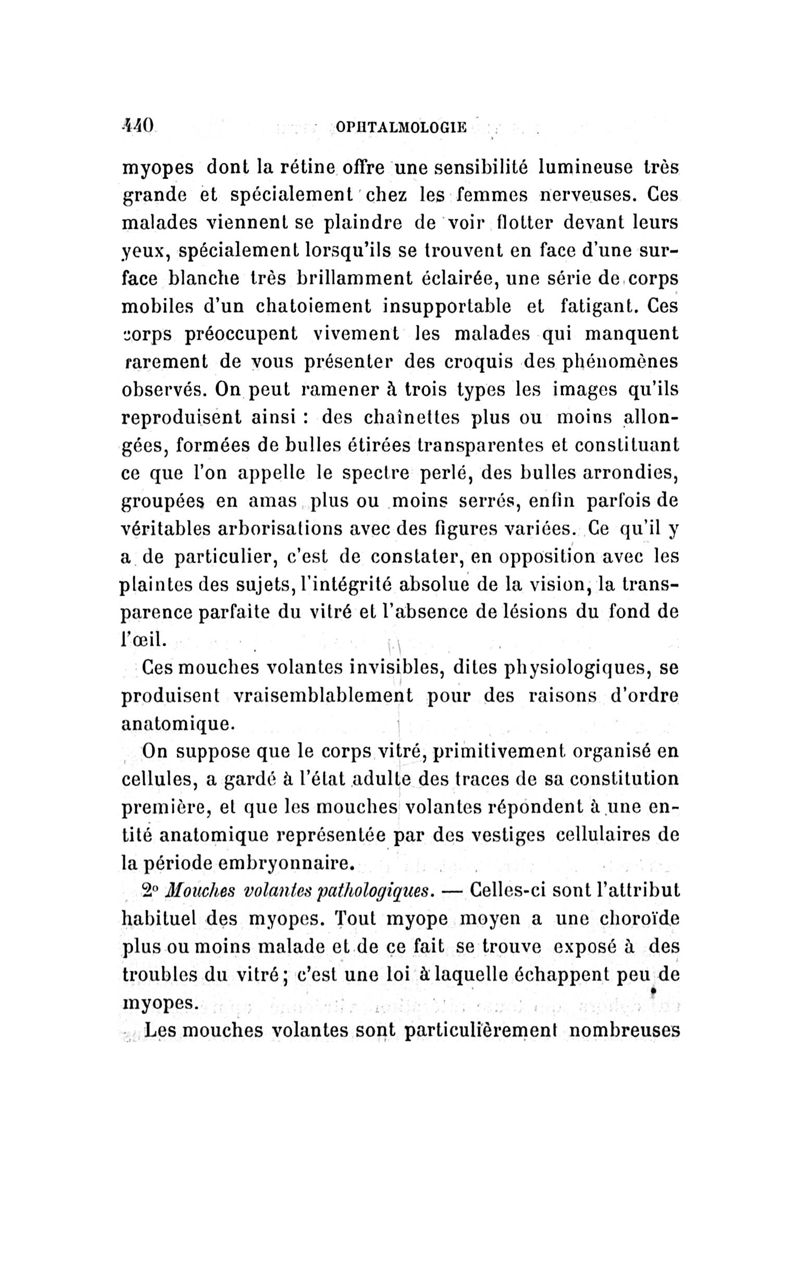 440 OPHTALMOLOGIE

myopes dont la rétine offre une sensibilité lumineuse très grande et spécialement chez les femmes nerveuses. Ces malades viennent se plaindre de voir flotter devant leurs yeux, spécialement lorsqu'ils se trouvent en face d'une surface blanche très brillamment éclairée, une série de corps mobiles d'un chatoiement insupportable et fatigant. Ces corps préoccupent vivement les malades qui manquent rarement de vous présenter des croquis des phénomènes observés. On peut ramener à trois types les images qu'ils reproduisent ainsi : des chaînettes plus ou moins allongées, formées de bulles étirées transparentes et constituant ce que l'on appelle le spectre perlé, des bulles arrondies, groupées en amas plus ou moins serrés, enfin parfois de véritables arborisations avec des figures variées. Ce qu'il y a de particulier, c'est de constater, en opposition avec les plaintes des sujets, l'intégrité absolue de la vision, la transparence parfaite du vitré et l'absence de lésions du fond de l'œil.

Ces mouches volantes invisibles, dites physiologiques, se produisent vraisemblablement pour des raisons d'ordre anatomique.

On suppose que le corps vitré, primitivement organisé en cellules, a gardé à l'état adulte des traces de sa constitution première, et que les mouches volantes répondent à une entité anatomique représentée par des vestiges cellulaires de la période embryonnaire.

2° Mouches volantes pathologiques. — Celles-ci sont l'attribut habituel des myopes. Tout myope moyen a une choroïde plus ou moins malade et de ce fait se trouve exposé à des troubles du vitré; c'est une loi à laquelle échappent peu de myopes.

Les mouches volantes sont particulièrement nombreuses